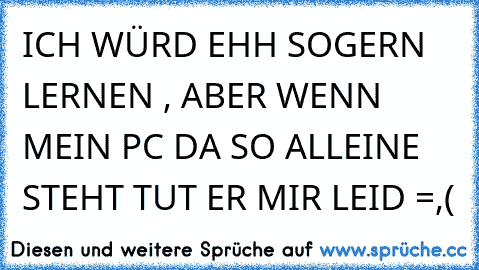 ICH WÜRD EHH SOGERN LERNEN , ABER WENN MEIN PC DA SO ALLEINE STEHT TUT ER MIR LEID =,(

Diesen und weitere Sprüche auf www.sprüche.cc